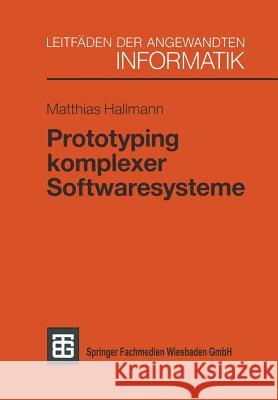 LEITFÄDEN DER ANGEWANDTEN INFORMATIK

Matthias Hallmann

Prototyping komplexer Softwaresysteme

TG

Springer Fachmedien Wiesbaden GmbH

Kraina Książek